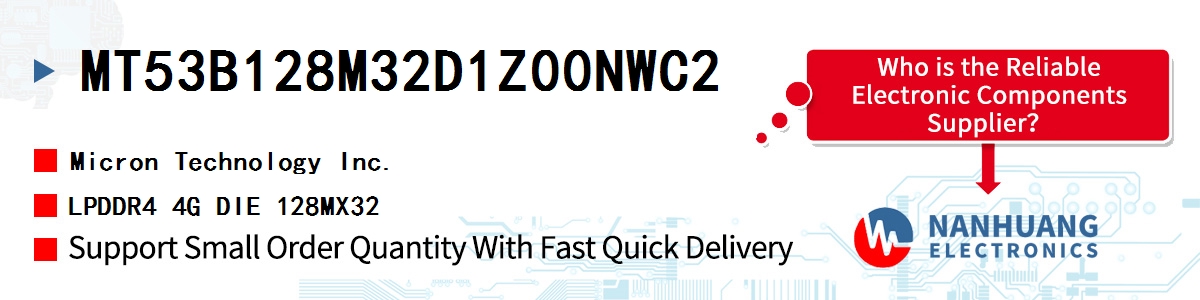 MT53B128M32D1Z00NWC2

Micron Technology Inc.

LPDDR4 4G DIE 128MX32

Support Small Order Quantity With Fast Quick Delivery

Who is the Reliable Electronic Components Supplier?

NANHUANG ELECTRONICS